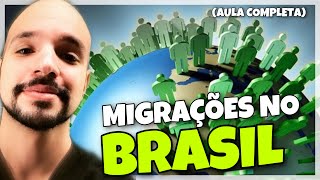 (AULA COMPLETA)

MIGRAÇÕES NO BRASIL